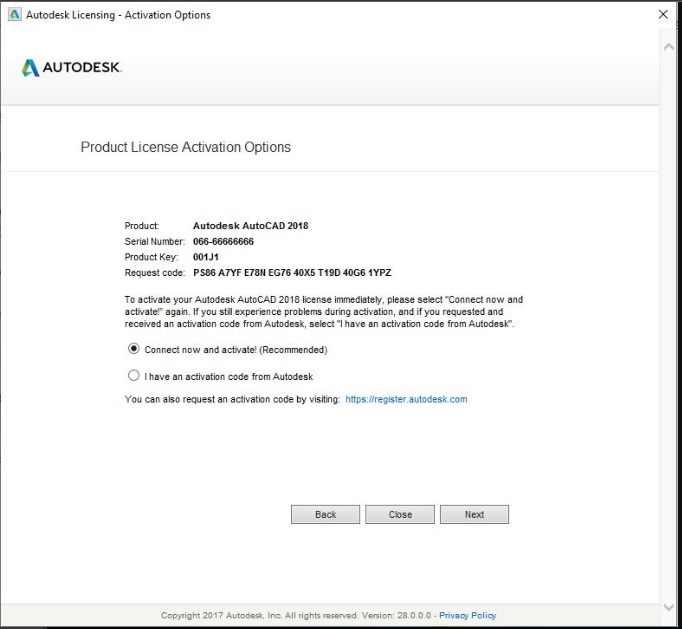 Autodesk Licensing - Activation Options

AUTODESK.

Product License Activation Options

Product: Autodesk AutoCAD 2018
Serial Number: 066-66666666
Product Key: 001J1
Request code: PS86 A7YF E78N EG76 40X5 T19D 40G6 1YPZ

To activate your Autodesk AutoCAD 2018 license immediately, please select "Connect now and activate!" again. If you still experience problems during activation, and if you requested and received an activation code from Autodesk, select "I have an activation code from Autodesk".

Connect now and activate! (Recommended)

I have an activation code from Autodesk

You can also request an activation code by visiting: https://register.autodesk.com

Back Close Next

Copyright 2017 Autodesk, Inc. All rights reserved. Version: 28.0.0.0 - Privacy Policy